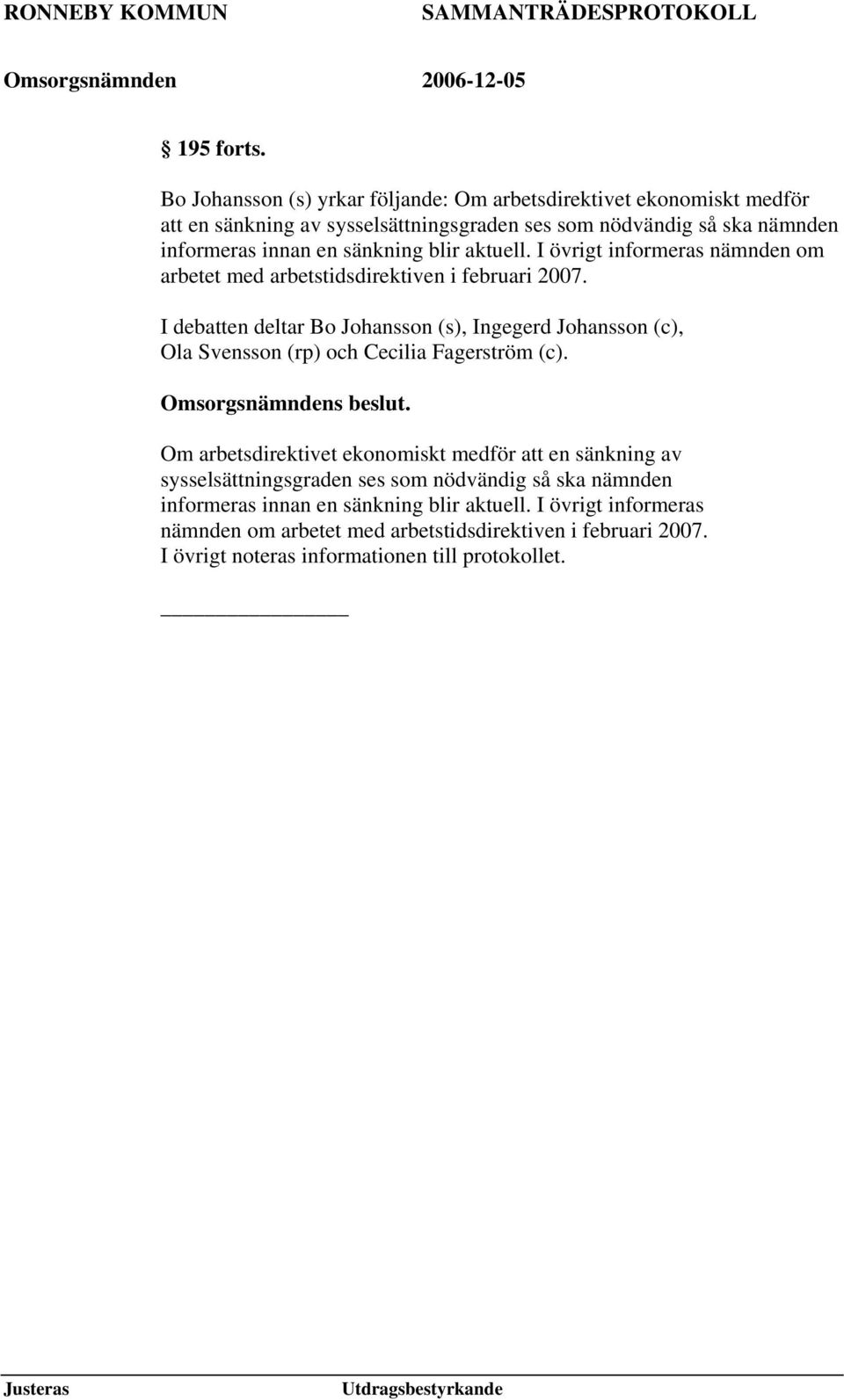 RONNEBY KOMMUN SAMMANTRÄDESPROTOKOLL

Omsorgsnämnden 2006-12-05

§ 195 forts.

Bo Johansson (s) yrkar följande: Om arbetsdirektivet ekonomiskt medför att en sänkning av sysselsättningsgraden ses som nödvändig så ska nämnden informeras innan en sänkning blir aktuell. I övrigt informeras nämnden om arbetet med arbetstidsdirektiven i februari 2007.

I debatten deltar Bo Johansson (s), Ingegerd Johansson (c), Ola Svensson (rp) och Cecilia Fagerström (c).

Omsorgsnämndens beslut.

Om arbetsdirektivet ekonomiskt medför att en sänkning av sysselsättningsgraden ses som nödvändig så ska nämnden informeras innan en sänkning blir aktuell. I övrigt informeras nämnden om arbetet med arbetstidsdirektiven i februari 2007. I övrigt noteras informationen till protokollet.

Justeras Utdragsbestyrkande